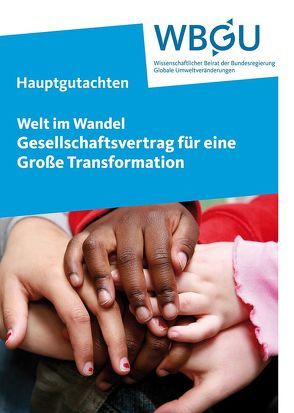 WBGU
Wissenschaftlicher Beirat der Bundesregierung
Globale Umweltveränderungen

Hauptgutachten

Welt im Wandel
Gesellschaftsvertrag für eine
Große Transformation